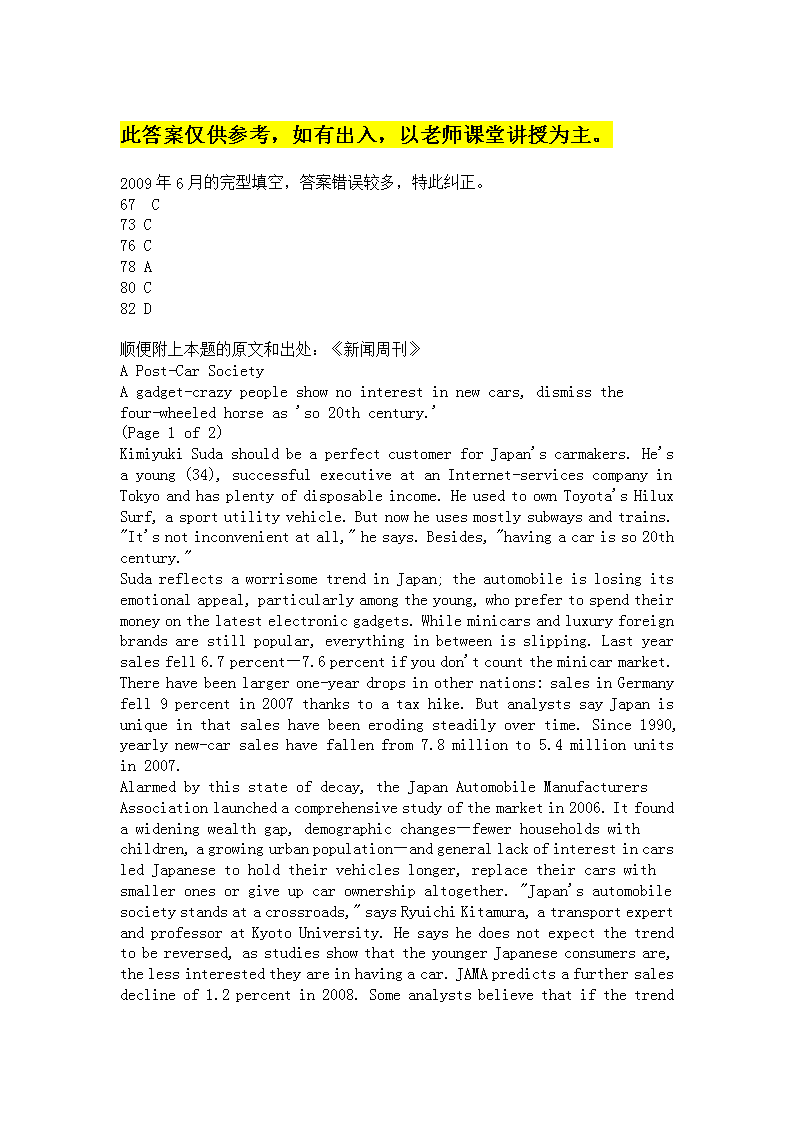 此答案仅供参考，如有出入，以老师课堂讲授为主。

2009年6月的完型填空，答案错误较多，特此纠正。
67 C
73 C
76 C
78 A
80 C
82 D

顺便附上本题的原文和出处：《新闻周刊》
A Post-Car Society
A gadget-crazy people show no interest in new cars, dismiss the four-wheeled horse as 'so 20th century.'
(Page 1 of 2)
Kimiyuki Suda should be a perfect customer for Japan's carmakers. He's a young (34), successful executive at an Internet-services company in Tokyo and has plenty of disposable income. He used to own Toyota's Hilux Surf, a sport utility vehicle. But now he uses mostly subways and trains. "It's not inconvenient at all," he says. Besides, "having a car is so 20th century."
Suda reflects a worrisome trend in Japan; the automobile is losing its emotional appeal, particularly among the young, who prefer to spend their money on the latest electronic gadgets. While minicars and luxury foreign brands are still popular, everything in between is slipping. Last year sales fell 6.7 percent—7.6 percent if you don't count the minicar market. There have been larger one-year drops in other nations: sales in Germany fell 9 percent in 2007 thanks to a tax hike. But analysts say Japan is unique in that sales have been eroding steadily over time. Since 1990, yearly new-car sales have fallen from 7.8 million to 5.4 million units in 2007.
Alarmed by this state of decay, the Japan Automobile Manufacturers Association launched a comprehensive study of the market in 2006. It found a widening wealth gap, demographic changes—fewer households with children, a growing urban population—and general lack of interest in cars led Japanese to hold their vehicles longer, replace their cars with smaller ones or give up car ownership altogether. "Japan's automobile society stands at a crossroads," says Ryuichi Kitamura, a transport expert and professor at Kyoto University. He says he does not expect the trend to be reversed, as studies show that the younger Japanese consumers are, the less interested they are in having a car. JAMA predicts a further sales decline of 1.2 percent in 2008. Some analysts believe that if the trend